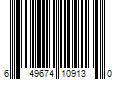 6 49674 10913 0